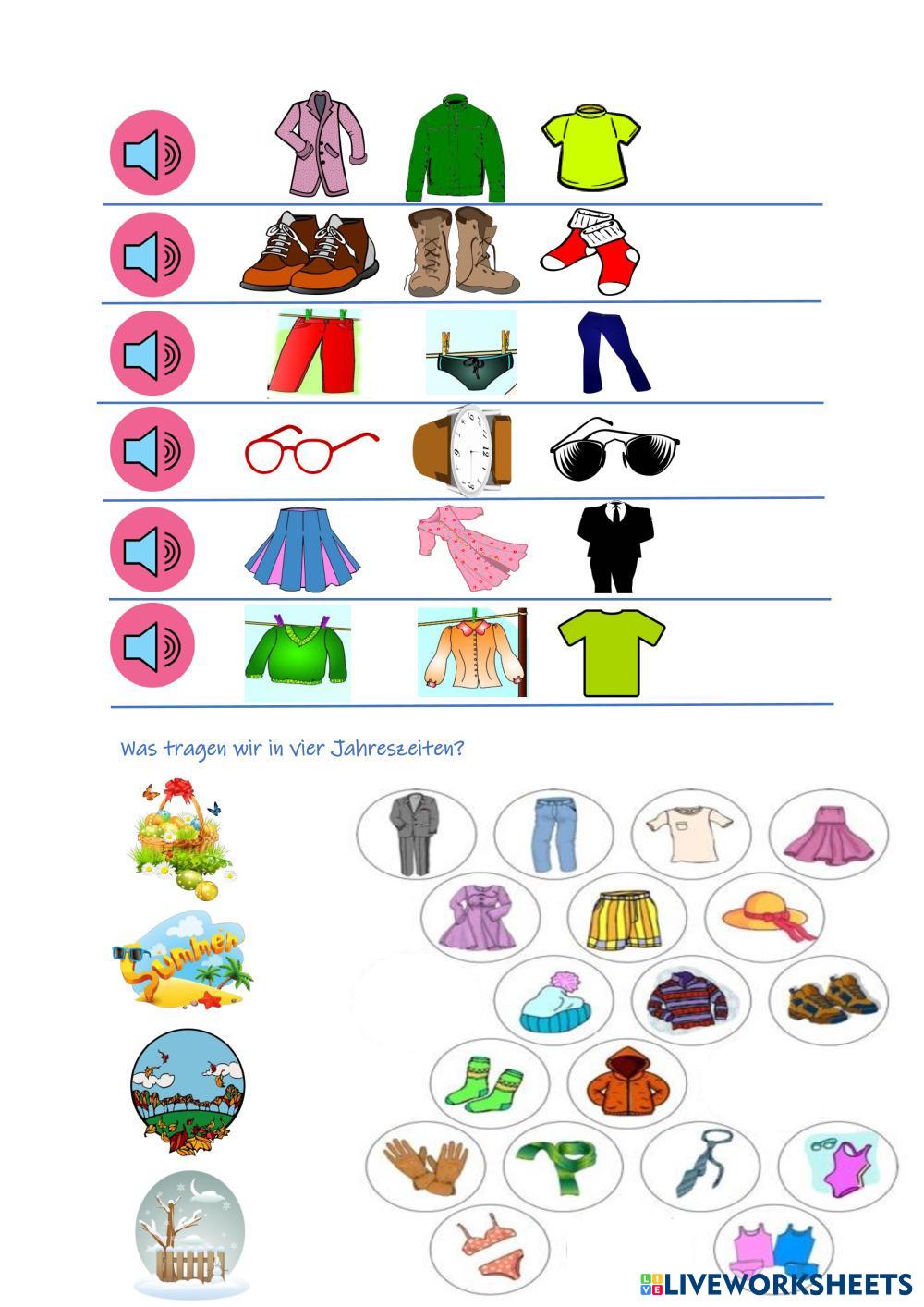 Was tragen wir in vier Jahreszeiten?

Summer

LIVEWORKSHEETS